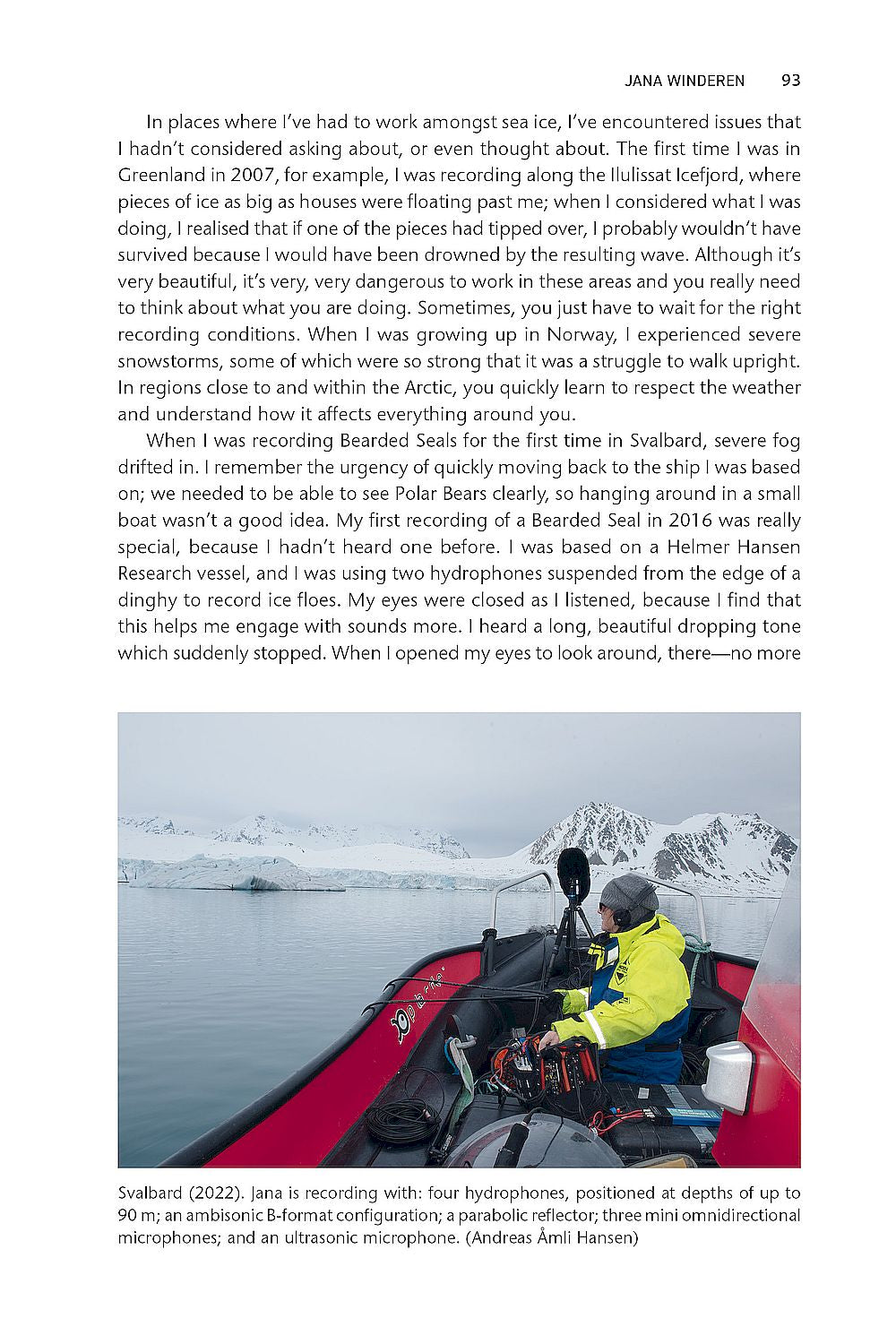 JANA WINDEREN 93

In places where I've had to work amongst sea ice, I've encountered issues that I hadn't considered asking about, or even thought about. The first time I was in Greenland in 2007, for example, I was recording along the Ilulissat Icefjord, where pieces of ice as big as houses were floating past me; when I considered what I was doing, I realised that if one of the pieces had tipped over, I probably wouldn't have survived because I would have been drowned by the resulting wave. Although it's very beautiful, it's very, very dangerous to work in these areas and you really need to think about what you are doing. Sometimes, you just have to wait for the right recording conditions. When I was growing up in Norway, I experienced severe snowstorms, some of which were so strong that it was a struggle to walk upright. In regions close to and within the Arctic, you quickly learn to respect the weather and understand how it affects everything around you.

When I was recording Bearded Seals for the first time in Svalbard, severe fog drifted in. I remember the urgency of quickly moving back to the ship I was based on; we needed to be able to see Polar Bears clearly, so hanging around in a small boat wasn't a good idea. My first recording of a Bearded Seal in 2016 was really special, because I hadn't heard one before. I was based on a Helmer Hansen Research vessel, and I was using two hydrophones suspended from the edge of a dinghy to record ice floes. My eyes were closed as I listened, because I find that this helps me engage with sounds more. I heard a long, beautiful dropping tone which suddenly stopped. When I opened my eyes to look around, there—no more

Svalbard (2022). Jana is recording with: four hydrophones, positioned at depths of up to 90 m; an ambisonic B-format configuration; a parabolic reflector; three mini omnidirectional microphones; and an ultrasonic microphone. (Andreas Åmli Hansen)